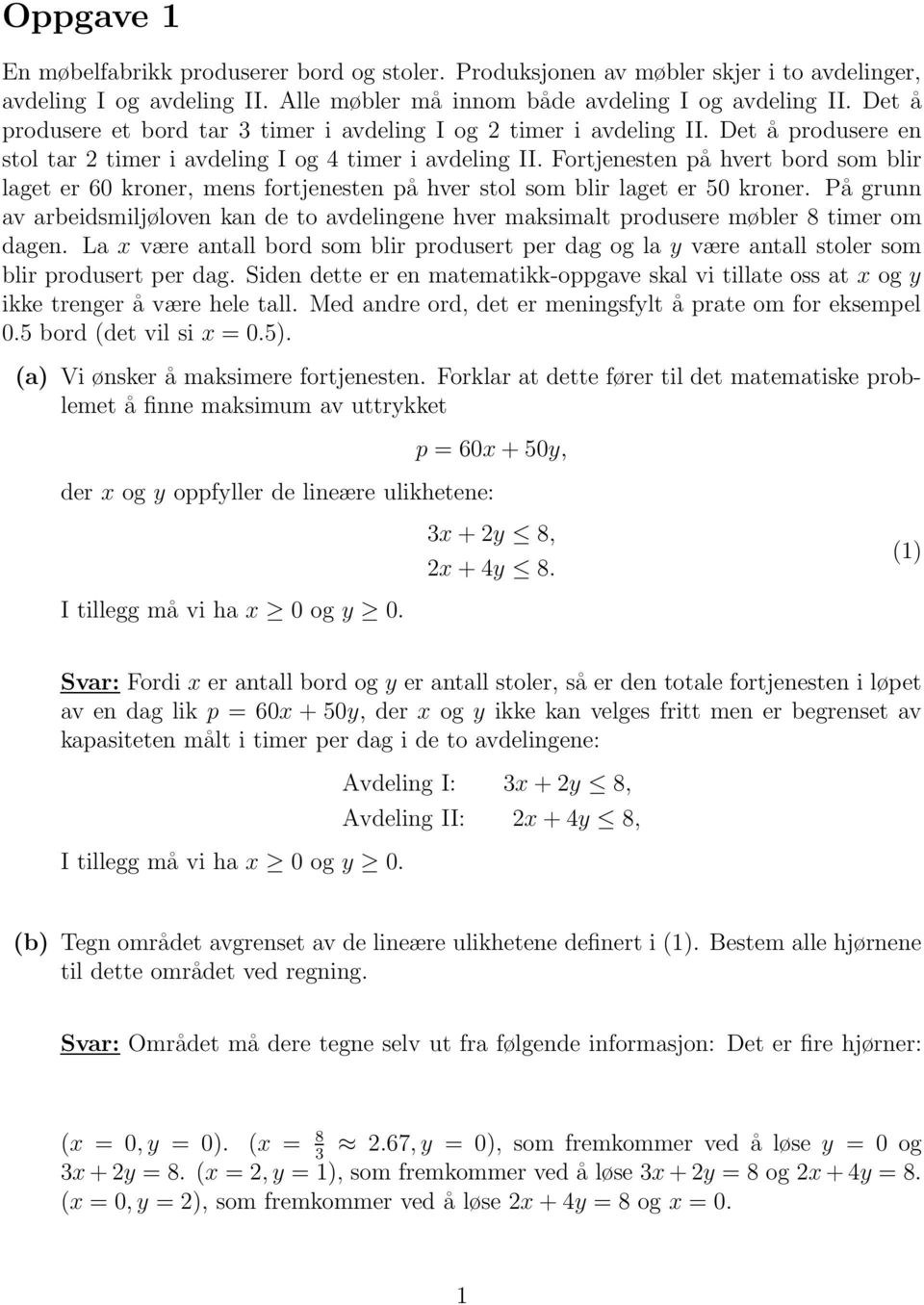 Oppgave 1

En møbelfabrikk produserer bord og stoler. Produksjonen av møbler skjer i to avdelinger, avdeling I og avdeling II. Alle møbler må innom både avdeling I og avdeling II. Det å produsere et bord tar 3 timer i avdeling I og 2 timer i avdeling II. Det å produsere en stol tar 2 timer i avdeling I og 4 timer i avdeling II. Fortjenesten på hvert bord som blir laget er 60 kroner, mens fortjenesten på hver stol som blir laget er 50 kroner. På grunn av arbeidsmiljøloven kan de to avdelingene hver maksimalt produsere møbler 8 timer om dagen. La $x$ være antall bord som blir produsert per dag og la $y$ være antall stoler som blir produsert per dag. Siden dette er en matematikk-oppgave skal vi tillate oss at $x$ og $y$ ikke trenger å være hele tall. Med andre ord, det er meningsfylt å prate om for eksempel 0.5 bord (det vil si $x = 0.5$).

(a) Vi ønsker å maksimere fortjenesten. Forklar at dette fører til det matematiske problemet å finne maksimum av uttrykket

$p = 60x + 50y,$

der $x$ og $y$ oppfyller de lineære ulikhetene:

$3x + 2y \leq 8,$
$2x + 4y \leq 8.$ (1)

I tillegg må vi ha $x \geq 0$ og $y \geq 0$.

Svar: Fordi $x$ er antall bord og $y$ er antall stoler, så er den totale fortjenesten i løpet av en dag lik $p = 60x + 50y$, der $x$ og $y$ ikke kan velges fritt men er begrenset av kapasiteten målt i timer per dag i de to avdelingene:

Avdeling I: $3x + 2y \leq 8,$
Avdeling II: $2x + 4y \leq 8,$

I tillegg må vi ha $x \geq 0$ og $y \geq 0$.

(b) Tegn området avgrenset av de lineære ulikhetene definert i (1). Bestem alle hjørnene til dette området ved regning.

Svar: Området må dere tegne selv ut fra følgende informasjon: Det er fire hjørner:

$(x = 0, y = 0)$. $(x = \frac{8}{3} \approx 2.67, y = 0)$, som fremkommer ved å løse $y = 0$ og $3x + 2y = 8$. $(x = 2, y = 1)$, som fremkommer ved å løse $3x + 2y = 8$ og $2x + 4y = 8$. $(x = 0, y = 2)$, som fremkommer ved å løse $2x + 4y = 8$ og $x = 0$.

1